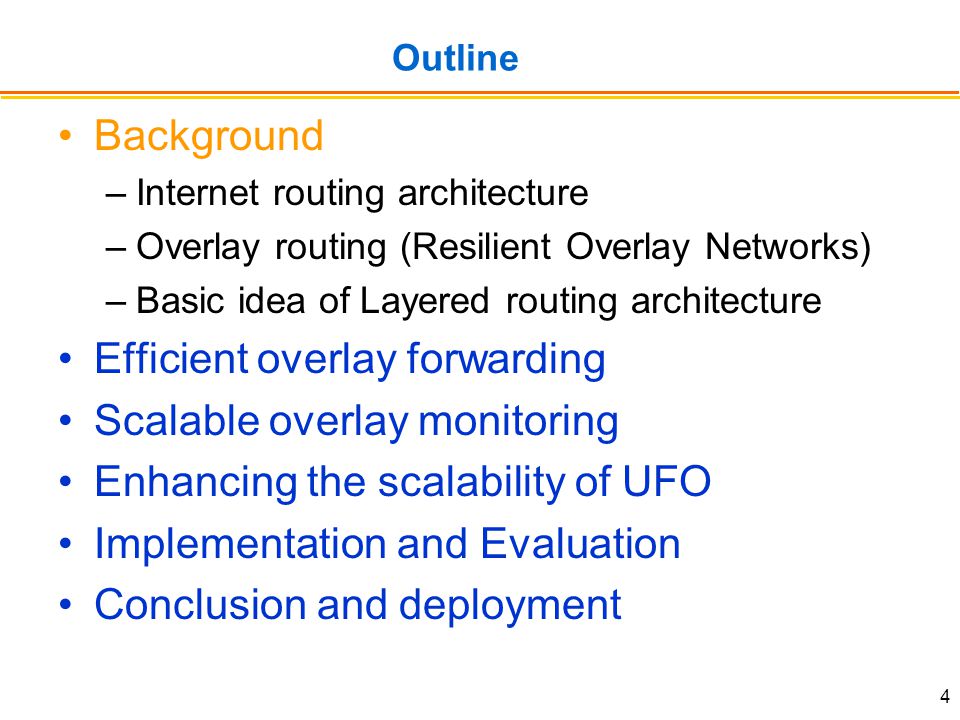 Outline

• Background
– Internet routing architecture
– Overlay routing (Resilient Overlay Networks)
– Basic idea of Layered routing architecture
• Efficient overlay forwarding
• Scalable overlay monitoring
• Enhancing the scalability of UFO
• Implementation and Evaluation
• Conclusion and deployment

4